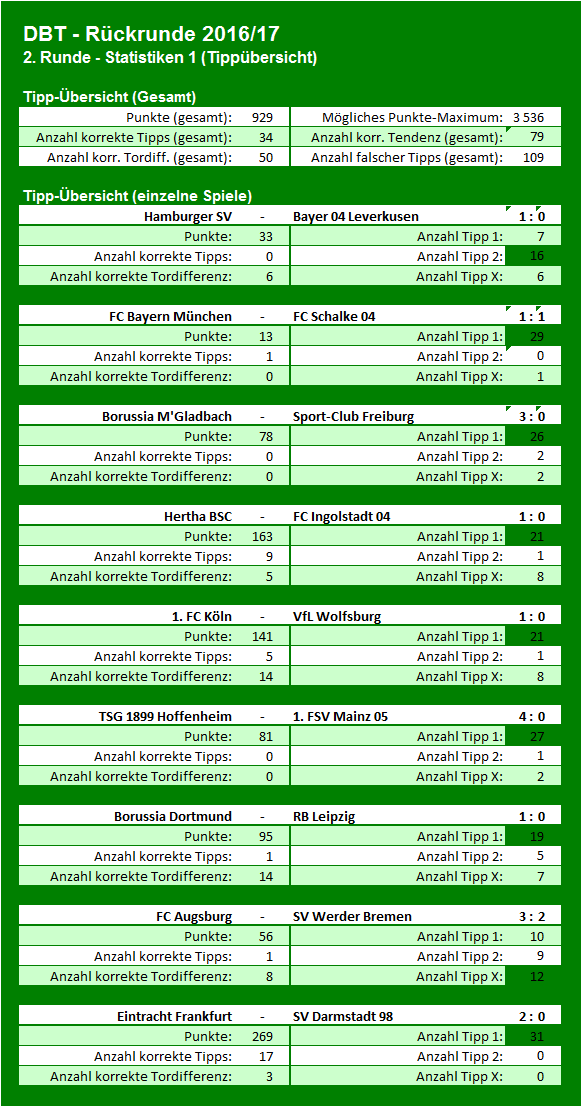 DBT - Rückrunde 2016/17
2. Runde - Statistiken 1 (Tippübersicht)

Tipp-Übersicht (Gesamt)

| Punkte (gesamt): | 929 | Mögliches Punkte-Maximum: | 3 536 |
|---|---|---|---|
| Anzahl korrekte Tipps (gesamt): | 34 | Anzahl korr. Tendenz (gesamt): | 79 |
| Anzahl korr. Tordiff. (gesamt): | 50 | Anzahl falscher Tipps (gesamt): | 109 |

Tipp-Übersicht (einzelne Spiele)

| Hamburger SV | - | Bayer 04 Leverkusen | 1 : 0 |
|---|---|---|---|
| Punkte: | 33 | Anzahl Tipp 1: | 7 |
| Anzahl korrekte Tipps: | 0 | Anzahl Tipp 2: | 16 |
| Anzahl korrekte Tordifferenz: | 6 | Anzahl Tipp X: | 6 |

| FC Bayern München | - | FC Schalke 04 | 1 : 1 |
|---|---|---|---|
| Punkte: | 13 | Anzahl Tipp 1: | 29 |
| Anzahl korrekte Tipps: | 1 | Anzahl Tipp 2: | 0 |
| Anzahl korrekte Tordifferenz: | 0 | Anzahl Tipp X: | 1 |

| Borussia M'Gladbach | - | Sport-Club Freiburg | 3 : 0 |
|---|---|---|---|
| Punkte: | 78 | Anzahl Tipp 1: | 26 |
| Anzahl korrekte Tipps: | 0 | Anzahl Tipp 2: | 2 |
| Anzahl korrekte Tordifferenz: | 0 | Anzahl Tipp X: | 2 |

| Hertha BSC | - | FC Ingolstadt 04 | 1 : 0 |
|---|---|---|---|
| Punkte: | 163 | Anzahl Tipp 1: | 21 |
| Anzahl korrekte Tipps: | 9 | Anzahl Tipp 2: | 1 |
| Anzahl korrekte Tordifferenz: | 5 | Anzahl Tipp X: | 8 |

| 1. FC Köln | - | VfL Wolfsburg | 1 : 0 |
|---|---|---|---|
| Punkte: | 141 | Anzahl Tipp 1: | 21 |
| Anzahl korrekte Tipps: | 5 | Anzahl Tipp 2: | 1 |
| Anzahl korrekte Tordifferenz: | 14 | Anzahl Tipp X: | 8 |

| TSG 1899 Hoffenheim | - | 1. FSV Mainz 05 | 4 : 0 |
|---|---|---|---|
| Punkte: | 81 | Anzahl Tipp 1: | 27 |
| Anzahl korrekte Tipps: | 0 | Anzahl Tipp 2: | 1 |
| Anzahl korrekte Tordifferenz: | 0 | Anzahl Tipp X: | 2 |

| Borussia Dortmund | - | RB Leipzig | 1 : 0 |
|---|---|---|---|
| Punkte: | 95 | Anzahl Tipp 1: | 19 |
| Anzahl korrekte Tipps: | 1 | Anzahl Tipp 2: | 5 |
| Anzahl korrekte Tordifferenz: | 14 | Anzahl Tipp X: | 7 |

| FC Augsburg | - | SV Werder Bremen | 3 : 2 |
|---|---|---|---|
| Punkte: | 56 | Anzahl Tipp 1: | 10 |
| Anzahl korrekte Tipps: | 1 | Anzahl Tipp 2: | 9 |
| Anzahl korrekte Tordifferenz: | 8 | Anzahl Tipp X: | 12 |

| Eintracht Frankfurt | - | SV Darmstadt 98 | 2 : 0 |
|---|---|---|---|
| Punkte: | 269 | Anzahl Tipp 1: | 31 |
| Anzahl korrekte Tipps: | 17 | Anzahl Tipp 2: | 0 |
| Anzahl korrekte Tordifferenz: | 3 | Anzahl Tipp X: | 0 |